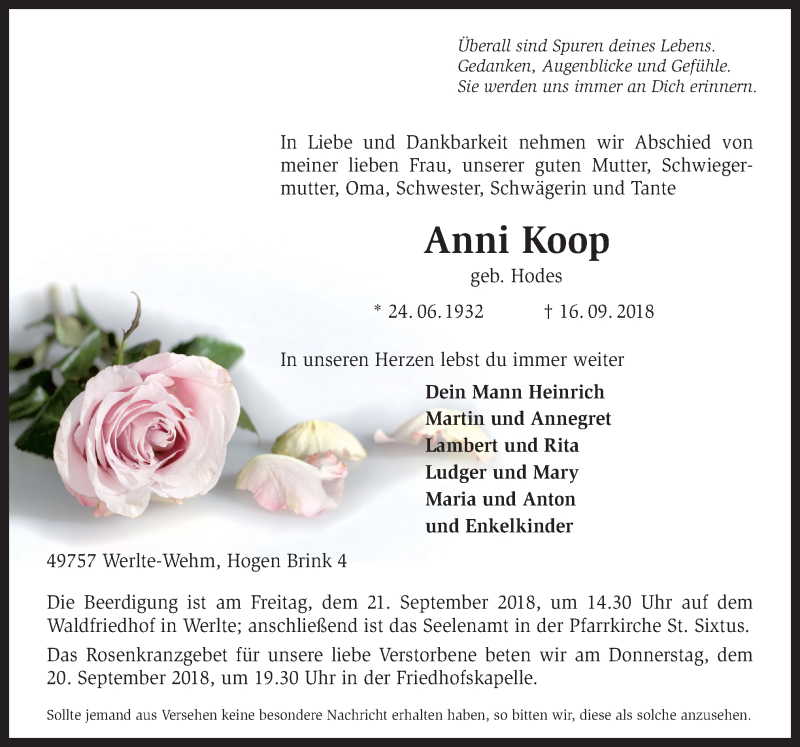 Überall sind Spuren deines Lebens.
Gedanken, Augenblicke und Gefühle.
Sie werden uns immer an Dich erinnern.

In Liebe und Dankbarkeit nehmen wir Abschied von meiner lieben Frau, unserer guten Mutter, Schwiegermutter, Oma, Schwester, Schwägerin und Tante

Anni Koop

geb. Hodes

* 24. 06. 1932 † 16. 09. 2018

In unseren Herzen lebst du immer weiter

Dein Mann Heinrich
Martin und Annegret
Lambert und Rita
Ludger und Mary
Maria und Anton
und Enkelkinder

49757 Werlte-Wehm, Hogen Brink 4

Die Beerdigung ist am Freitag, dem 21. September 2018, um 14.30 Uhr auf dem Waldfriedhof in Werlte; anschließend ist das Seelenamt in der Pfarrkirche St. Sixtus.

Das Rosenkranzgebet für unsere liebe Verstorbene beten wir am Donnerstag, dem 20. September 2018, um 19.30 Uhr in der Friedhofskapelle.

Sollte jemand aus Versehen keine besondere Nachricht erhalten haben, so bitten wir, diese als solche anzusehen.